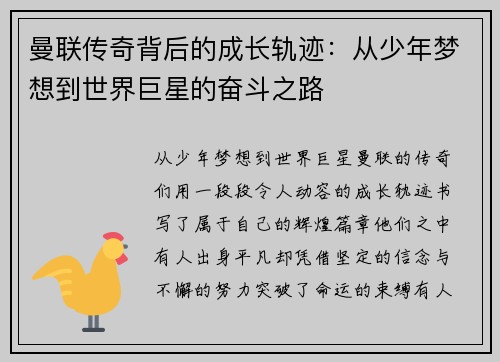 曼联传奇背后的成长轨迹：从少年梦想到世界巨星的奋斗之路

从少年梦想到世界巨星曼联的传奇们用一段段令人动容的成长轨迹书写了属于自己的辉煌篇章他们之中有人出身平凡却凭借坚定的信念与不懈的努力突破了命运的束缚有人